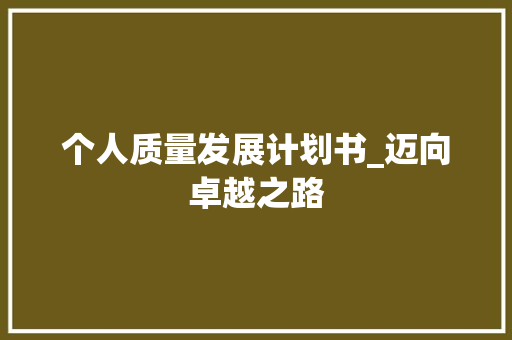 个人质量发展计划书_迈向卓越之路